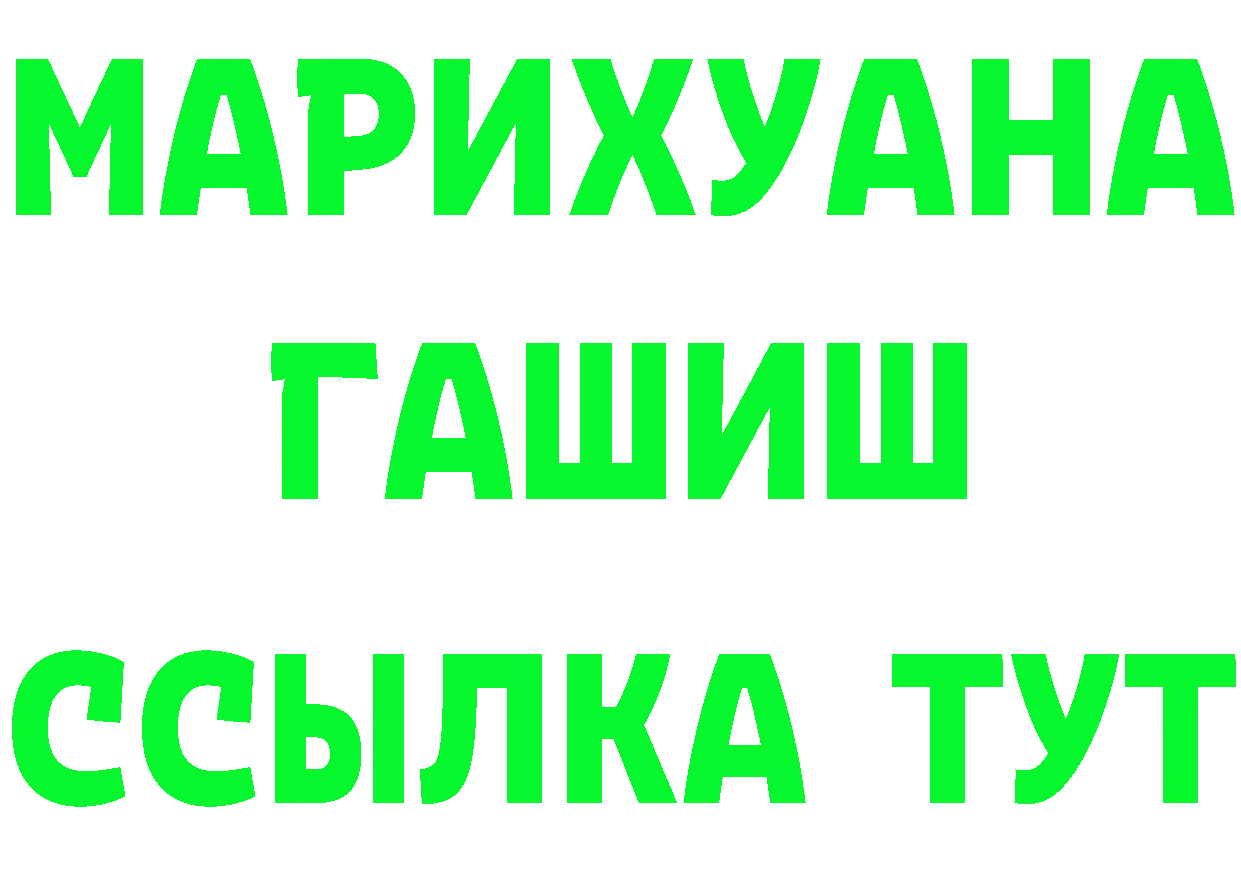 МАРИХУАНА
ГАШИШ
ССЫЛКА ТУТ